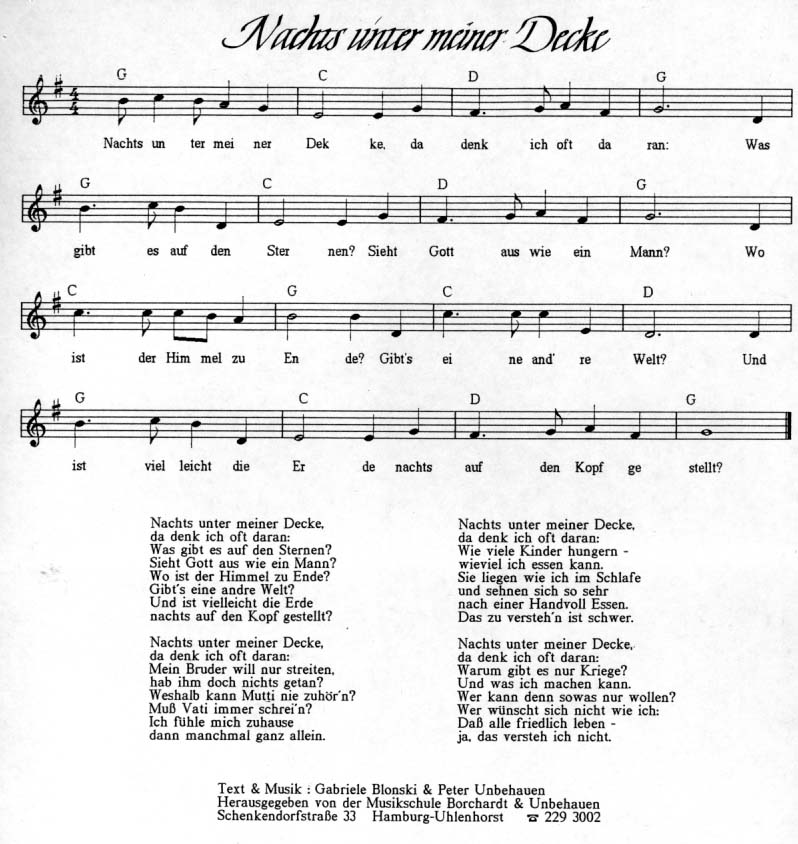 Nachts unter meiner Decke

G C D G
Nachts un ter mei ner Dek ke, da denk ich oft da ran: Was

G C D G
gibt es auf den Ster nen? Sieht Gott aus wie ein Mann? Wo

C G C D
ist der Him mel zu En de? Gibt's ei ne and' re Welt? Und

G C D G
ist viel leicht die Er de nachts auf den Kopf ge stellt?

Nachts unter meiner Decke,
da denk ich oft daran:
Was gibt es auf den Sternen?
Sieht Gott aus wie ein Mann?
Wo ist der Himmel zu Ende?
Gibt's eine andre Welt?
Und ist vielleicht die Erde
nachts auf den Kopf gestellt?

Nachts unter meiner Decke,
da denk ich oft daran:
Mein Bruder will nur streiten,
hab ihm doch nichts getan?
Weshalb kann Mutti nie zuhör'n?
Muß Vati immer schrei'n?
Ich fühle mich zuhause
dann manchmal ganz allein.

Nachts unter meiner Decke,
da denk ich oft daran:
Wie viele Kinder hungern -
wieviel ich essen kann.
Sie liegen wie ich im Schlafe
und sehnen sich so sehr
nach einer Handvoll Essen.
Das zu versteh'n ist schwer.

Nachts unter meiner Decke,
da denk ich oft daran:
Warum gibt es nur Kriege?
Und was ich machen kann.
Wer kann denn sowas nur wollen?
Wer wünscht sich nicht wie ich:
Daß alle friedlich leben -
ja, das versteh ich nicht.

Text & Musik : Gabriele Blonski & Peter Unbehauen
Herausgegeben von der Musikschule Borchardt & Unbehauen
Schenkendorfstraße 33 Hamburg-Uhlenhorst ☎ 229 3002